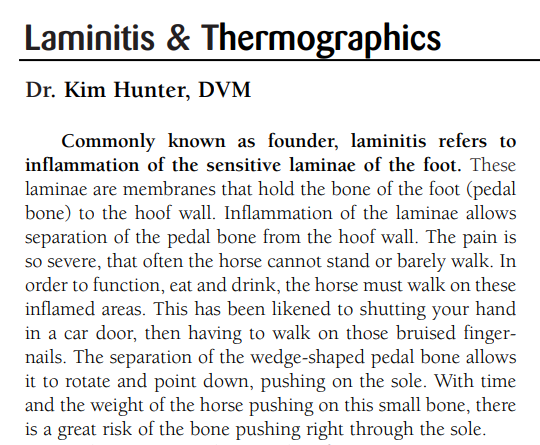 Laminitis & Thermographics

Dr. Kim Hunter, DVM

Commonly known as founder, laminitis refers to inflammation of the sensitive laminae of the foot. These laminae are membranes that hold the bone of the foot (pedal bone) to the hoof wall. Inflammation of the laminae allows separation of the pedal bone from the hoof wall. The pain is so severe, that often the horse cannot stand or barely walk. In order to function, eat and drink, the horse must walk on these inflamed areas. This has been likened to shutting your hand in a car door, then having to walk on those bruised fingernails. The separation of the wedge-shaped pedal bone allows it to rotate and point down, pushing on the sole. With time and the weight of the horse pushing on this small bone, there is a great risk of the bone pushing right through the sole.